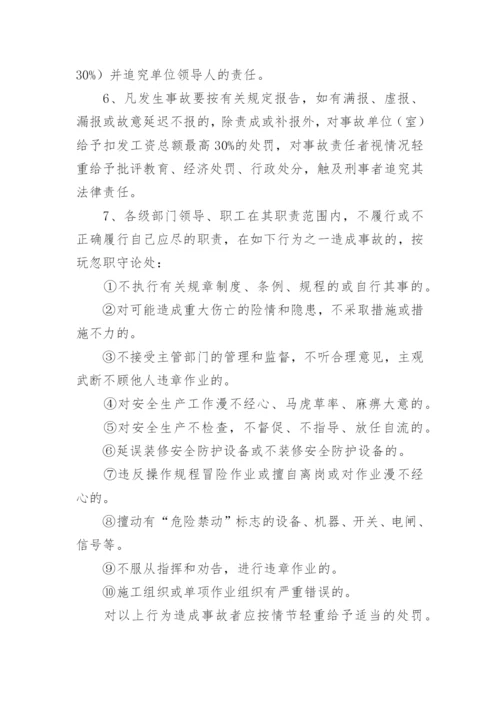 30%）并追究单位领导人的责任。

6、凡发生事故要按有关规定报告，如有满报、虚报、漏报或故意延迟不报的，除责成或补报外，对事故单位（室）给予扣发工资总额最高30%的处罚，对事故责任者视情况轻重给予批评教育、经济处罚、行政处分，触及刑事者追究其法律责任。

7、各级部门领导、职工在其职责范围内，不履行或不正确履行自己应尽的职责，在如下行为之一造成事故的，按玩忽职守论处：

①不执行有关规章制度、条例、规程的或自行其事的。

②对可能造成重大伤亡的险情和隐患，不采取措施或措施不力的。

③不接受主管部门的管理和监督，不听合理意见，主观武断不顾他人违章作业的。

④对安全生产工作漫不经心、马虎草率、麻痹大意的。

⑤对安全生产不检查，不督促、不指导、放任自流的。

⑥延误装修安全防护设备或不装修安全防护设备的。

⑦违反操作规程冒险作业或擅自离岗或对作业漫不经心的。

⑧擅动有“危险禁动”标志的设备、机器、开关、电闸、信号等。

⑨不服从指挥和劝告，进行违章作业的。

⑩施工组织或单项作业组织有严重错误的。

对以上行为造成事故者应按情节轻重给予适当的处罚。